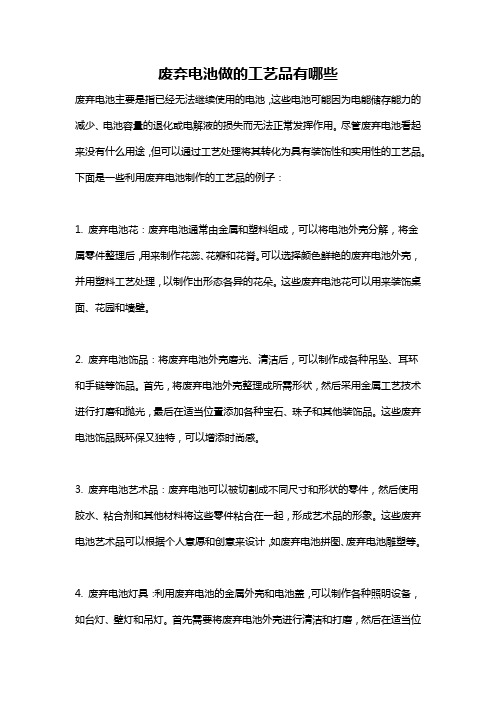 废弃电池做的工艺品有哪些

废弃电池主要是指已经无法继续使用的电池，这些电池可能因为电能储存能力的减少、电池容量的退化或电解液的损失而无法正常发挥作用。尽管废弃电池看起来没有什么用途，但可以通过工艺处理将其转化为具有装饰性和实用性的工艺品。下面是一些利用废弃电池制作的工艺品的例子：

1. 废弃电池花：废弃电池通常由金属和塑料组成，可以将电池外壳分解，将金属零件整理后，用来制作花蕊、花瓣和花萼。可以选择颜色鲜艳的废弃电池外壳，并用塑料工艺处理，以制作出形态各异的花朵。这些废弃电池花可以用来装饰桌面、花园和墙壁。

2. 废弃电池饰品：将废弃电池外壳磨光、清洁后，可以制作成各种吊坠、耳环和手链等饰品。首先，将废弃电池外壳整理成所需形状，然后采用金属工艺技术进行打磨和抛光，最后在适当位置添加各种宝石、珠子和其他装饰品。这些废弃电池饰品既环保又独特，可以增添时尚感。

3. 废弃电池艺术品：废弃电池可以被切割成不同尺寸和形状的零件，然后使用胶水、粘合剂和其他材料将这些零件粘合在一起，形成艺术品的形象。这些废弃电池艺术品可以根据个人意愿和创意来设计，如废弃电池拼图、废弃电池雕塑等。

4. 废弃电池灯具：利用废弃电池的金属外壳和电池盖，可以制作各种照明设备，如台灯、壁灯和吊灯。首先需要将废弃电池外壳进行清洁和打磨，然后在适当位